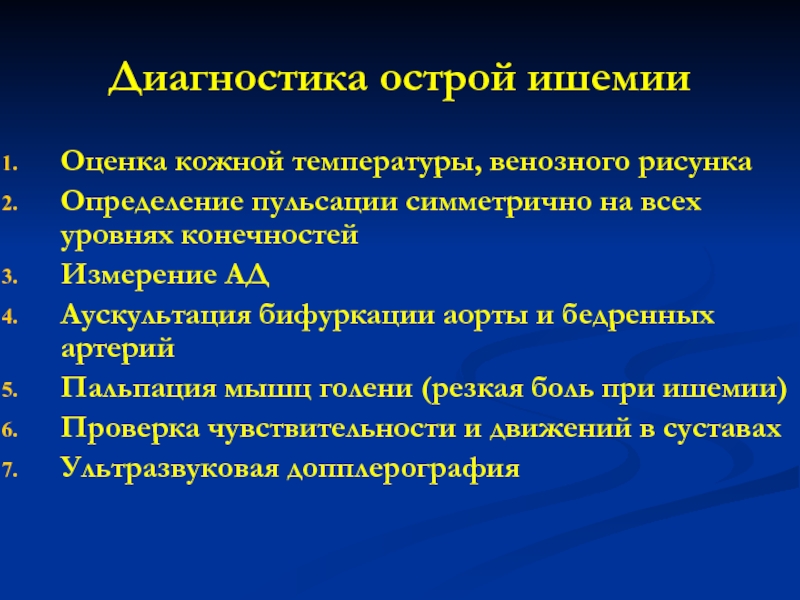 Диагностика острой ишемии

1. Оценка кожной температуры, венозного рисунка
2. Определение пульсации симметрично на всех уровнях конечностей
3. Измерение АД
4. Аускультация бифуркации аорты и бедренных артерий
5. Пальпация мышц голени (резкая боль при ишемии)
6. Проверка чувствительности и движений в суставах
7. Ультразвуковая допплерография